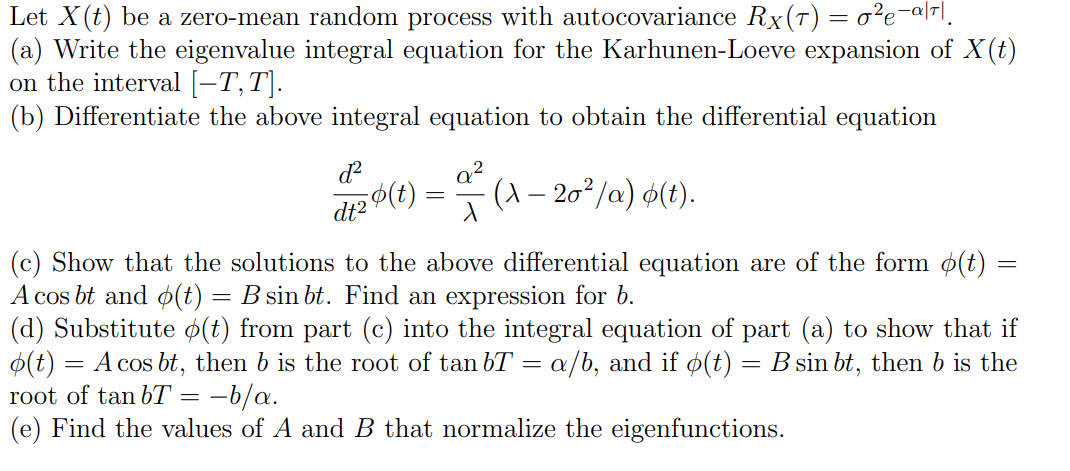 Let $X(t)$ be a zero-mean random process with autocovariance $R_X(\tau) = \sigma^2 e^{-\alpha|\tau|}$.
(a) Write the eigenvalue integral equation for the Karhunen-Loeve expansion of $X(t)$ on the interval $[-T, T]$.
(b) Differentiate the above integral equation to obtain the differential equation

$\frac{d^2}{dt^2}\phi(t) = \frac{\alpha^2}{\lambda}\left(\lambda - 2\sigma^2/\alpha\right)\phi(t).$

(c) Show that the solutions to the above differential equation are of the form $\phi(t) = A\cos bt$ and $\phi(t) = B\sin bt$. Find an expression for $b$.
(d) Substitute $\phi(t)$ from part (c) into the integral equation of part (a) to show that if $\phi(t) = A\cos bt$, then $b$ is the root of $\tan bT = \alpha/b$, and if $\phi(t) = B\sin bt$, then $b$ is the root of $\tan bT = -b/\alpha$.
(e) Find the values of $A$ and $B$ that normalize the eigenfunctions.